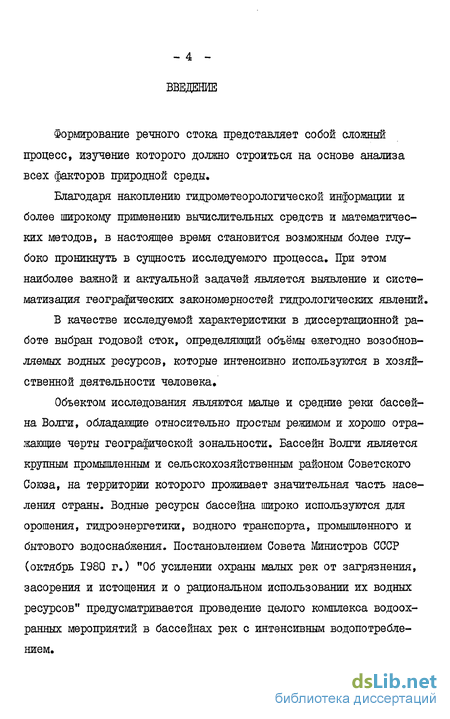 - 4 -

ВВЕДЕНИЕ

Формирование речного стока представляет собой сложный процесс, изучение которого должно строиться на основе анализа всех факторов природной среды.

Благодаря накоплению гидрометеорологической информации и более широкому применению вычислительных средств и математических методов, в настоящее время становится возможным более глубоко проникнуть в сущность исследуемого процесса. При этом наиболее важной и актуальной задачей является выявление и систематизация географических закономерностей гидрологических явлений.

В качестве исследуемой характеристики в диссертационной работе выбран годовой сток, определяющий объёмы ежегодно возобновляемых водных ресурсов, которые интенсивно используются в хозяйственной деятельности человека.

Объектом исследования являются малые и средние реки бассейна Волги, обладающие относительно простым режимом и хорошо отражающие черты географической зональности. Бассейн Волги является крупным промышленным и сельскохозяйственным районом Советского Союза, на территории которого проживает значительная часть населения страны. Водные ресурсы бассейна широко используются для орошения, гидроэнергетики, водного транспорта, промышленного и бытового водоснабжения. Постановлением Совета Министров СССР (октябрь 1980 г.) "Об усилении охраны малых рек от загрязнения, засорения и истощения и о рациональном использовании их водных ресурсов" предусматривается проведение целого комплекса водоохранных мероприятий в бассейнах рек с интенсивным водопотреблением.

dsLib.net
библиотека диссертаций